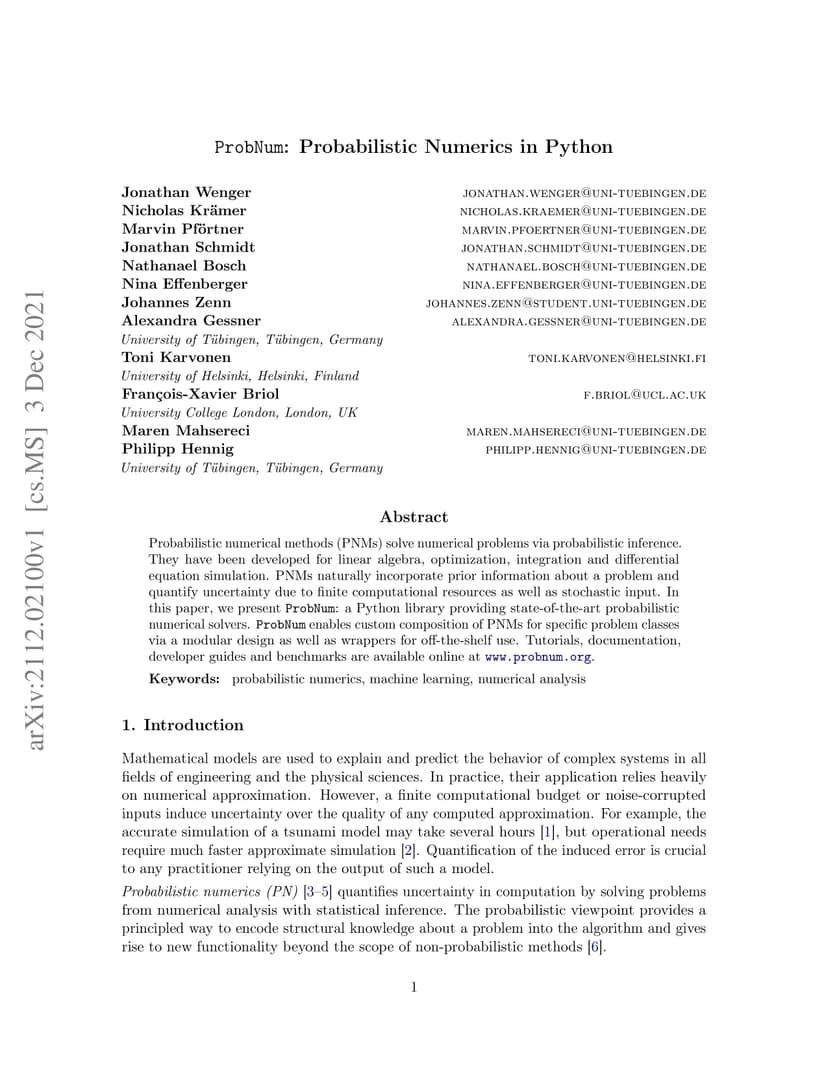 arXiv:2112.02100v1 [cs.MS] 3 Dec 2021

ProbNum: Probabilistic Numerics in Python

Jonathan Wenger JONATHAN.WENGER@UNI-TUEBINGEN.DE
Nicholas Krämer NICHOLAS.KRAEMER@UNI-TUEBINGEN.DE
Marvin Pförtner MARVIN.PFOERTNER@UNI-TUEBINGEN.DE
Jonathan Schmidt JONATHAN.SCHMIDT@UNI-TUEBINGEN.DE
Nathanael Bosch NATHANAEL.BOSCH@UNI-TUEBINGEN.DE
Nina Effenberger NINA.EFFENBERGER@UNI-TUEBINGEN.DE
Johannes Zenn JOHANNES.ZENN@STUDENT.UNI-TUEBINGEN.DE
Alexandra Gessner ALEXANDRA.GESSNER@UNI-TUEBINGEN.DE
University of Tübingen, Tübingen, Germany
Toni Karvonen TONI.KARVONEN@HELSINKI.FI
University of Helsinki, Helsinki, Finland
François-Xavier Briol F.BRIOL@UCL.AC.UK
University College London, London, UK
Maren Mahsereci MAREN.MAHSERECI@UNI-TUEBINGEN.DE
Philipp Hennig PHILIPP.HENNIG@UNI-TUEBINGEN.DE
University of Tübingen, Tübingen, Germany

Abstract

Probabilistic numerical methods (PNMs) solve numerical problems via probabilistic inference. They have been developed for linear algebra, optimization, integration and differential equation simulation. PNMs naturally incorporate prior information about a problem and quantify uncertainty due to finite computational resources as well as stochastic input. In this paper, we present ProbNum: a Python library providing state-of-the-art probabilistic numerical solvers. ProbNum enables custom composition of PNMs for specific problem classes via a modular design as well as wrappers for off-the-shelf use. Tutorials, documentation, developer guides and benchmarks are available online at www.probnum.org.

Keywords: probabilistic numerics, machine learning, numerical analysis

1. Introduction

Mathematical models are used to explain and predict the behavior of complex systems in all fields of engineering and the physical sciences. In practice, their application relies heavily on numerical approximation. However, a finite computational budget or noise-corrupted inputs induce uncertainty over the quality of any computed approximation. For example, the accurate simulation of a tsunami model may take several hours [1], but operational needs require much faster approximate simulation [2]. Quantification of the induced error is crucial to any practitioner relying on the output of such a model.

Probabilistic numerics (PN) [3–5] quantifies uncertainty in computation by solving problems from numerical analysis with statistical inference. The probabilistic viewpoint provides a principled way to encode structural knowledge about a problem into the algorithm and gives rise to new functionality beyond the scope of non-probabilistic methods [6].

1